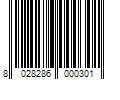 8 028286 000301